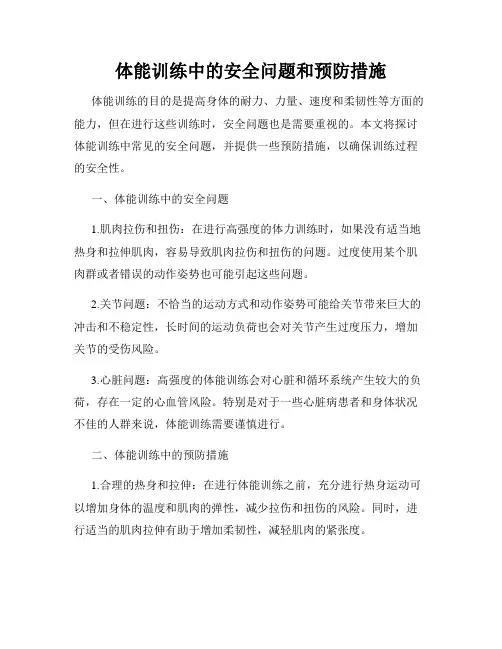 体能训练中的安全问题和预防措施

体能训练的目的是提高身体的耐力、力量、速度和柔韧性等方面的能力，但在进行这些训练时，安全问题也是需要重视的。本文将探讨体能训练中常见的安全问题，并提供一些预防措施，以确保训练过程的安全性。

一、体能训练中的安全问题

1.肌肉拉伤和扭伤：在进行高强度的体力训练时，如果没有适当地热身和拉伸肌肉，容易导致肌肉拉伤和扭伤的问题。过度使用某个肌肉群或者错误的动作姿势也可能引起这些问题。

2.关节问题：不恰当的运动方式和动作姿势可能给关节带来巨大的冲击和不稳定性，长时间的运动负荷也会对关节产生过度压力，增加关节的受伤风险。

3.心脏问题：高强度的体能训练会对心脏和循环系统产生较大的负荷，存在一定的心血管风险。特别是对于一些心脏病患者和身体状况不佳的人群来说，体能训练需要谨慎进行。

二、体能训练中的预防措施

1.合理的热身和拉伸：在进行体能训练之前，充分进行热身运动可以增加身体的温度和肌肉的弹性，减少拉伤和扭伤的风险。同时，进行适当的肌肉拉伸有助于增加柔韧性，减轻肌肉的紧张度。